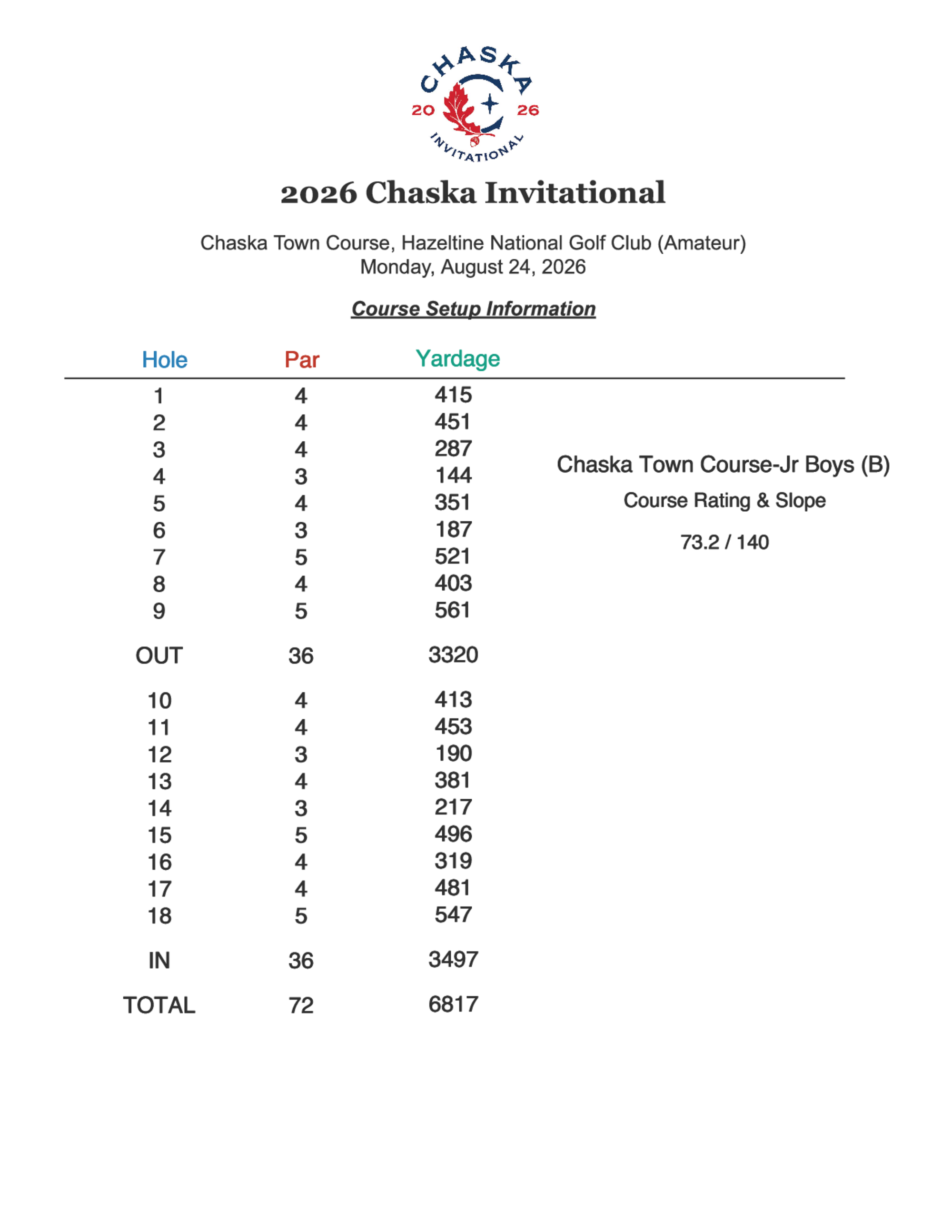 CHASKA
20 26
INVITATIONAL

2026 Chaska Invitational

Chaska Town Course, Hazeltine National Golf Club (Amateur)
Monday, August 24, 2026

Course Setup Information

| Hole | Par | Yardage |
|---|---|---|
| 1 | 4 | 415 |
| 2 | 4 | 451 |
| 3 | 4 | 287 |
| 4 | 3 | 144 |
| 5 | 4 | 351 |
| 6 | 3 | 187 |
| 7 | 5 | 521 |
| 8 | 4 | 403 |
| 9 | 5 | 561 |
| OUT | 36 | 3320 |
| 10 | 4 | 413 |
| 11 | 4 | 453 |
| 12 | 3 | 190 |
| 13 | 4 | 381 |
| 14 | 3 | 217 |
| 15 | 5 | 496 |
| 16 | 4 | 319 |
| 17 | 4 | 481 |
| 18 | 5 | 547 |
| IN | 36 | 3497 |
| TOTAL | 72 | 6817 |

Chaska Town Course-Jr Boys (B)
Course Rating & Slope
73.2 / 140